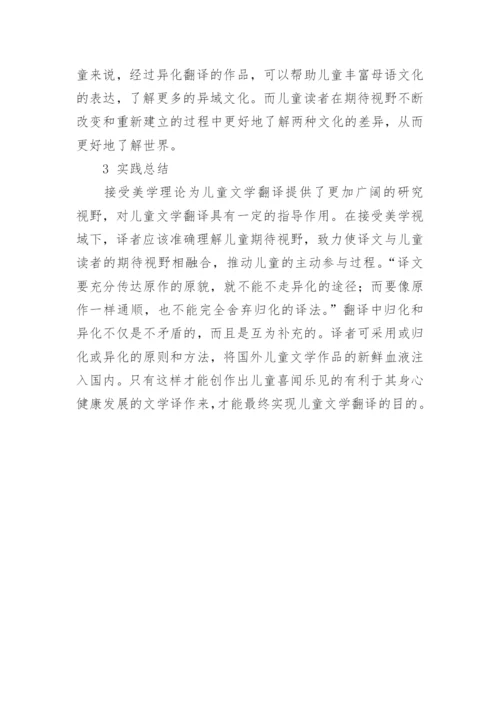 童来说，经过异化翻译的作品，可以帮助儿童丰富母语文化的表达，了解更多的异域文化。而儿童读者在期待视野不断改变和重新建立的过程中更好地了解两种文化的差异，从而更好地了解世界。

3 实践总结

接受美学理论为儿童文学翻译提供了更加广阔的研究视野，对儿童文学翻译具有一定的指导作用。在接受美学视域下，译者应该准确理解儿童期待视野，致力使译文与儿童读者的期待视野相融合，推动儿童的主动参与过程。“译文要充分传达原作的原貌，就不能不走异化的途径；而要像原作一样通顺，也不能完全舍弃归化的译法。”翻译中归化和异化不仅是不矛盾的，而且是互为补充的。译者可采用或归化或异化的原则和方法，将国外儿童文学作品的新鲜血液注入国内。只有这样才能创作出儿童喜闻乐见的有利于其身心健康发展的文学译作来，才能最终实现儿童文学翻译的目的。